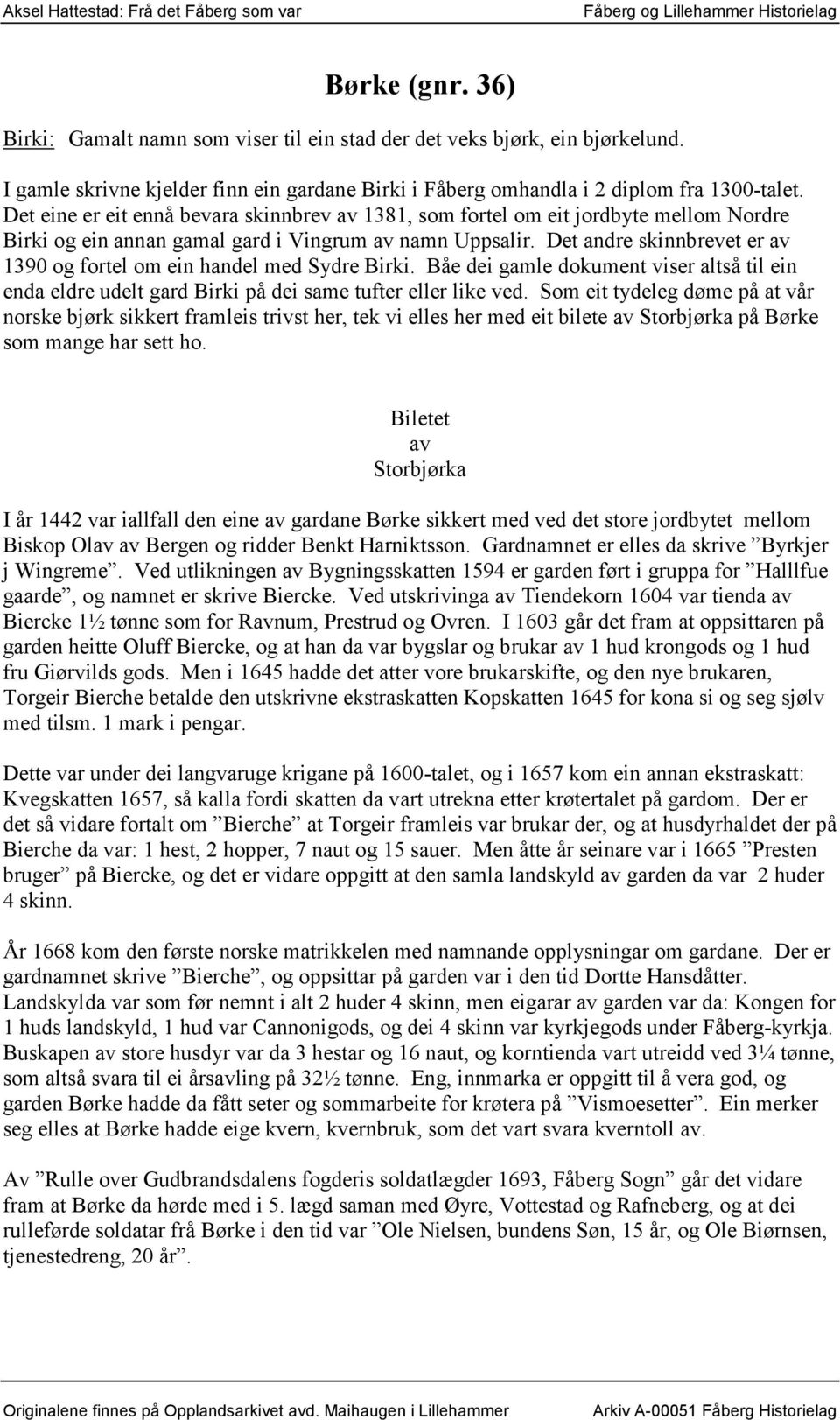 Aksel Hattestad: Frå det Fåberg som var Fåberg og Lillehammer Historielag

Børke (gnr. 36)

Birki: Gamalt namn som viser til ein stad der det veks bjørk, ein bjørkelund.

I gamle skrivne kjelder finn ein gardane Birki i Fåberg omhandla i 2 diplom fra 1300-talet. Det eine er eit ennå bevara skinnbrev av 1381, som fortel om eit jordbyte mellom Nordre Birki og ein annan gamal gard i Vingrum av namn Uppsalir. Det andre skinnbrevet er av 1390 og fortel om ein handel med Sydre Birki. Båe dei gamle dokument viser altså til ein enda eldre udelt gard Birki på dei same tufter eller like ved. Som eit tydeleg døme på at vår norske bjørk sikkert framleis trivst her, tek vi elles her med eit bilete av Storbjørka på Børke som mange har sett ho.

Biletet av Storbjørka

I år 1442 var iallfall den eine av gardane Børke sikkert med ved det store jordbytet mellom Biskop Olav av Bergen og ridder Benkt Harniktsson. Gardnamnet er elles da skrive ”Byrkjer j Wingreme”. Ved utlikningen av Bygningsskatten 1594 er garden ført i gruppa for ”Halllfue gaarde”, og namnet er skrive Biercke. Ved utskrivinga av Tiendekorn 1604 var tienda av Biercke 1½ tønne som for Ravnum, Prestrud og Ovren. I 1603 går det fram at oppsittaren på garden heitte Oluff Biercke, og at han da var bygslar og brukar av 1 hud krongods og 1 hud fru Giørvilds gods. Men i 1645 hadde det atter vore brukarskifte, og den nye brukaren, Torgeir Bierche betalde den utskrivne ekstraskatten Kopskatten 1645 for kona si og seg sjølv med tilsm. 1 mark i pengar.

Dette var under dei langvaruge krigane på 1600-talet, og i 1657 kom ein annan ekstraskatt: Kvegskatten 1657, så kalla fordi skatten da vart utrekna etter krøtertalet på gardom. Der er det så vidare fortalt om ”Bierche” at Torgeir framleis var brukar der, og at husdyrhaldet der på Bierche da var: 1 hest, 2 hopper, 7 naut og 15 sauer. Men åtte år seinare var i 1665 ”Presten bruger” på Biercke, og det er vidare oppgitt at den samla landskyld av garden da var 2 huder 4 skinn.

År 1668 kom den første norske matrikkelen med namnande opplysningar om gardane. Der er gardnamnet skrive ”Bierche”, og oppsittar på garden var i den tid Dortte Hansdåtter. Landskylda var som før nemnt i alt 2 huder 4 skinn, men eigarar av garden var da: Kongen for 1 huds landskyld, 1 hud var Cannonigods, og dei 4 skinn var kyrkjegods under Fåberg-kyrkja. Buskapen av store husdyr var da 3 hestar og 16 naut, og korntienda vart utreidd ved 3¼ tønne, som altså svara til ei årsavling på 32½ tønne. Eng, innmarka er oppgitt til å vera god, og garden Børke hadde da fått seter og sommarbeite for krøtera på ”Vismoesetter”. Ein merker seg elles at Børke hadde eige kvern, kvernbruk, som det vart svara kverntoll av.

Av ”Rulle over Gudbrandsdalens fogderis soldatlægder 1693, Fåberg Sogn” går det vidare fram at Børke da hørde med i 5. lægd saman med Øyre, Vottestad og Rafneberg, og at dei rulleførde soldatar frå Børke i den tid var ”Ole Nielsen, bundens Søn, 15 år, og Ole Biørnsen, tjenestedreng, 20 år”.

Originalene finnes på Opplandsarkivet avd. Maihaugen i Lillehammer Arkiv A-00051 Fåberg Historielag